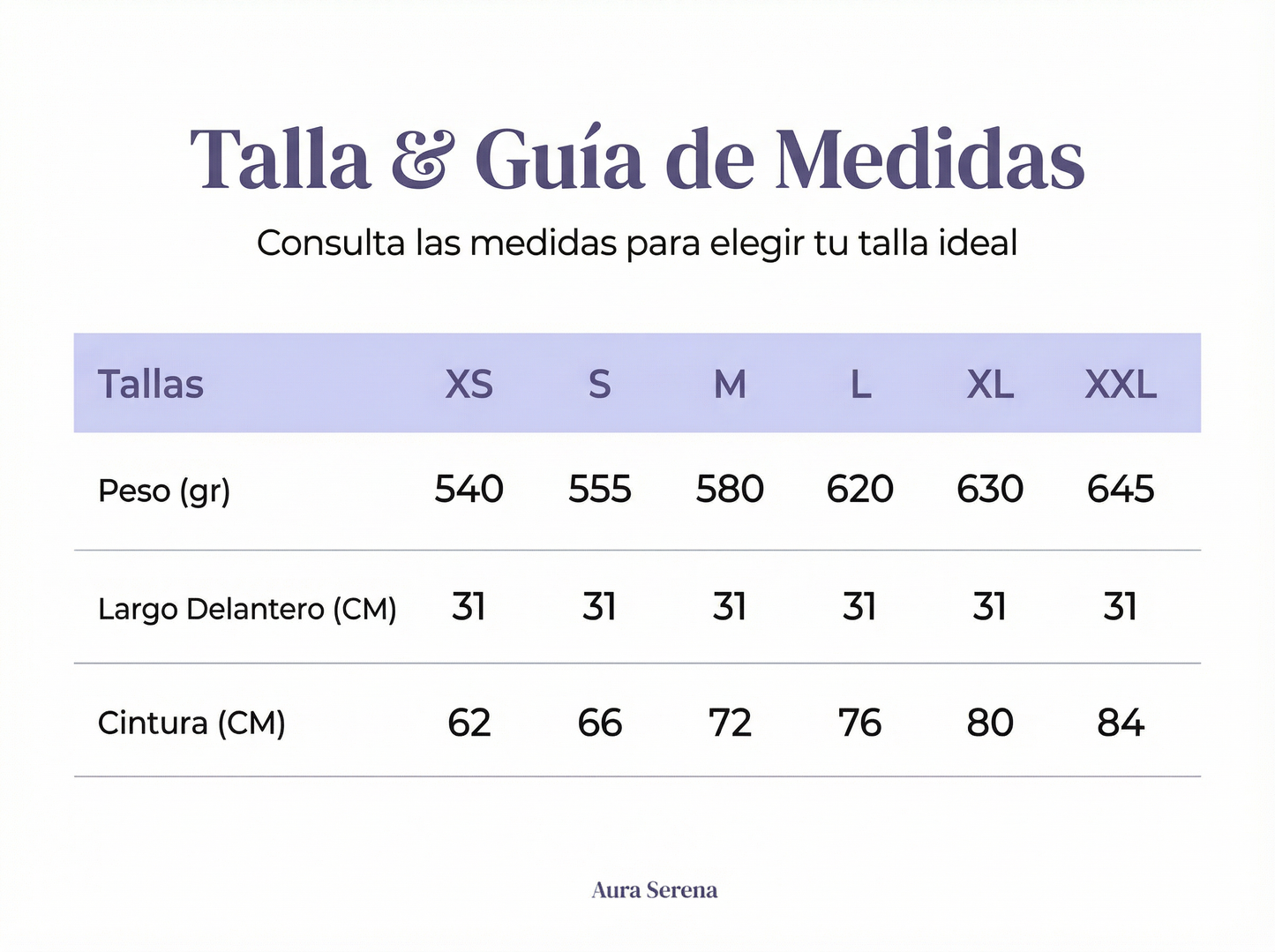 Talla & Guía de Medidas

Consulta las medidas para elegir tu talla ideal

| Tallas | XS | S | M | L | XL | XXL |
|---|---|---|---|---|---|---|
| Peso (gr) | 540 | 555 | 580 | 620 | 630 | 645 |
| Largo Delantero (CM) | 31 | 31 | 31 | 31 | 31 | 31 |
| Cintura (CM) | 62 | 66 | 72 | 76 | 80 | 84 |

Aura Serena